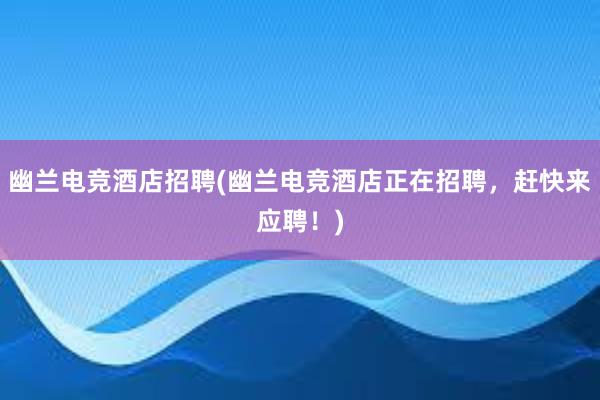 幽兰电竞酒店招聘(幽兰电竞酒店正在招聘，赶快来应聘！)